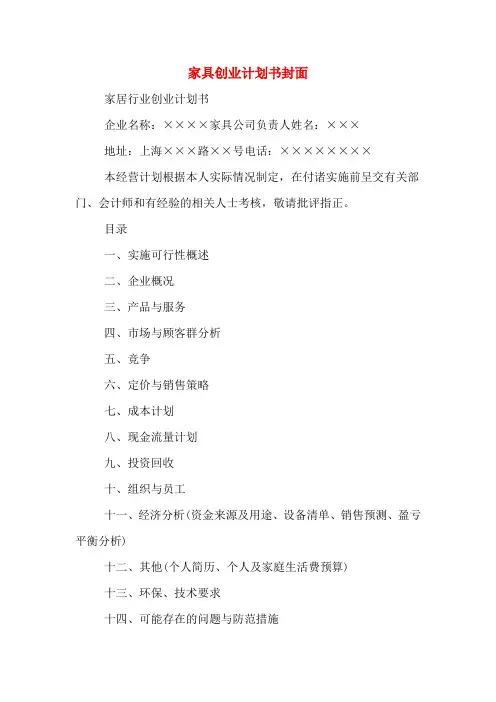 家具创业计划书封面

家居行业创业计划书

企业名称：××××家具公司负责人姓名：×××

地址：上海×××路××号电话：××××××××

本经营计划根据本人实际情况制定，在付诸实施前呈交有关部门、会计师和有经验的相关人士考核，敬请批评指正。

目录

一、实施可行性概述

二、企业概况

三、产品与服务

四、市场与顾客群分析

五、竞争

六、定价与销售策略

七、成本计划

八、现金流量计划

九、投资回收

十、组织与员工

十一、经济分析(资金来源及用途、设备清单、销售预测、盈亏平衡分析)

十二、其他(个人简历、个人及家庭生活费预算)

十三、环保、技术要求

十四、可能存在的问题与防范措施